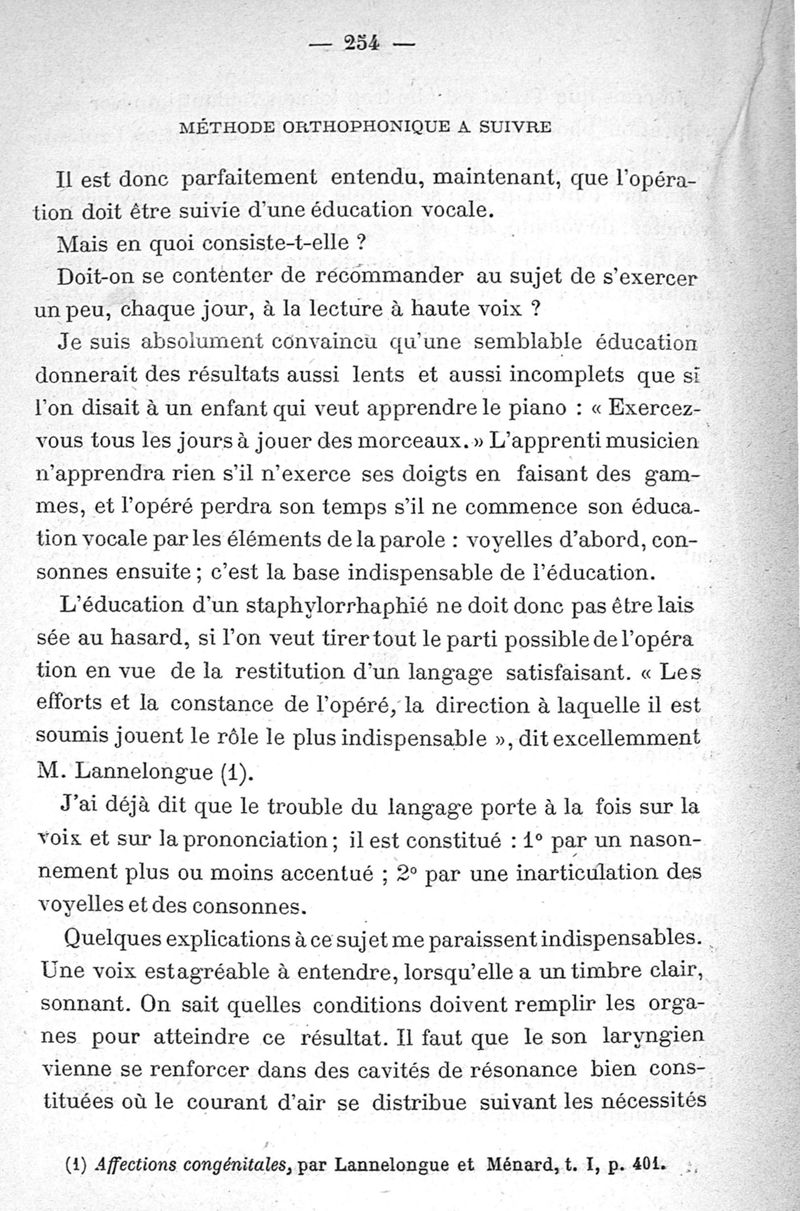 — 254 —

MÉTHODE ORTHOPHONIQUE A SUIVRE

Il est donc parfaitement entendu, maintenant, que l'opération doit être suivie d'une éducation vocale.

Mais en quoi consiste-t-elle ?

Doit-on se contenter de recommander au sujet de s'exercer un peu, chaque jour, à la lecture à haute voix ?

Je suis absolument convaincu qu'une semblable éducation donnerait des résultats aussi lents et aussi incomplets que si l'on disait à un enfant qui veut apprendre le piano : « Exercez-vous tous les jours à jouer des morceaux. » L'apprenti musicien n'apprendra rien s'il n'exerce ses doigts en faisant des gammes, et l'opéré perdra son temps s'il ne commence son éducation vocale par les éléments de la parole : voyelles d'abord, consonnes ensuite ; c'est la base indispensable de l'éducation.

L'éducation d'un staphylorrhaphié ne doit donc pas être laissée au hasard, si l'on veut tirer tout le parti possible de l'opération en vue de la restitution d'un langage satisfaisant. « Les efforts et la constance de l'opéré, la direction à laquelle il est soumis jouent le rôle le plus indispensable », dit excellemment M. Lannelongue (1).

J'ai déjà dit que le trouble du langage porte à la fois sur la voix et sur la prononciation ; il est constitué : 1° par un nasonnement plus ou moins accentué ; 2° par une inarticulation des voyelles et des consonnes.

Quelques explications à ce sujet me paraissent indispensables. Une voix est agréable à entendre, lorsqu'elle a un timbre clair, sonnant. On sait quelles conditions doivent remplir les organes pour atteindre ce résultat. Il faut que le son laryngien vienne se renforcer dans des cavités de résonance bien constituées où le courant d'air se distribue suivant les nécessités

(1) Affections congénitales, par Lannelongue et Ménard, t. I, p. 401.